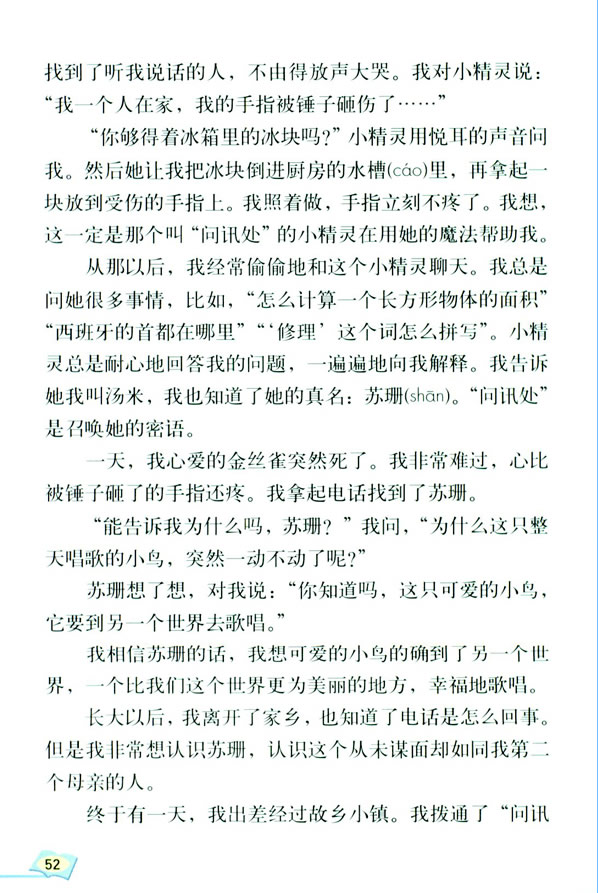 找到了听我说话的人，不由得放声大哭。我对小精灵说：“我一个人在家，我的手指被锤子砸伤了……”

“你够得着冰箱里的冰块吗？”小精灵用悦耳的声音问我。然后她让我把冰块倒进厨房的水槽(cáo)里，再拿起一块放到受伤的手指上。我照着做，手指立刻不疼了。我想，这一定是那个叫“问讯处”的小精灵在用她的魔法帮助我。

从那以后，我经常偷偷地和这个小精灵聊天。我总是问她很多事情，比如，“怎么计算一个长方形物体的面积”“西班牙的首都在哪里”“‘修理’这个词怎么拼写”。小精灵总是耐心地回答我的问题，一遍遍地向我解释。我告诉她我叫汤米，我也知道了她的真名：苏珊(shān)。“问讯处”是召唤她的密语。

一天，我心爱的金丝雀突然死了。我非常难过，心比被锤子砸了的手指还疼。我拿起电话找到了苏珊。

“能告诉我为什么吗，苏珊？”我问，“为什么这只整天唱歌的小鸟，突然一动不动了呢？”

苏珊想了想，对我说：“你知道吗，这只可爱的小鸟，它要到另一个世界去歌唱。”

我相信苏珊的话，我想可爱的小鸟的确到了另一个世界，一个比我们这个世界更为美丽的地方，幸福地歌唱。

长大以后，我离开了家乡，也知道了电话是怎么回事。但是我非常想认识苏珊，认识这个从未谋面却如同我第二个母亲的人。

终于有一天，我出差经过故乡小镇。我拨通了“问讯

52